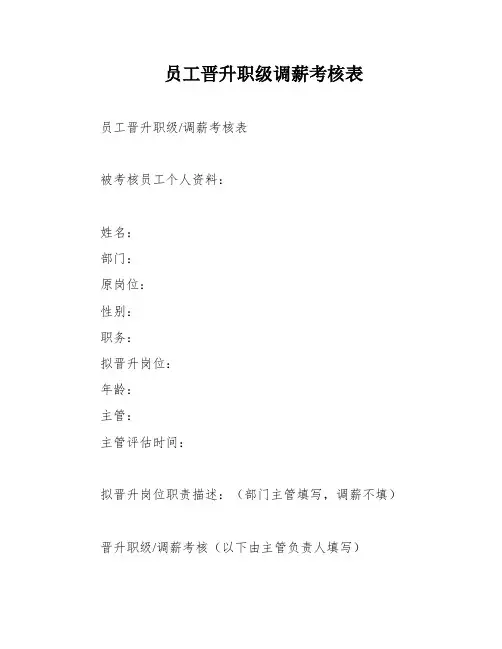 员工晋升职级调薪考核表

员工晋升职级/调薪考核表

被考核员工个人资料：

姓名：
部门：
原岗位：
性别：
职务：
拟晋升岗位：
年龄：
主管：
主管评估时间：

拟晋升岗位职责描述：（部门主管填写，调薪不填）

晋升职级/调薪考核（以下由主管负责人填写）